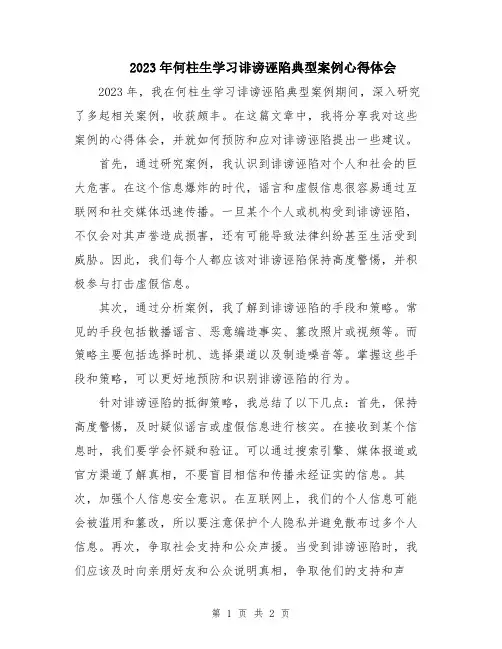 2023年何柱生学习诽谤诬陷典型案例心得体会

2023年，我在何柱生学习诽谤诬陷典型案例期间，深入研究了多起相关案例，收获颇丰。在这篇文章中，我将分享我对这些案例的心得体会，并就如何预防和应对诽谤诬陷提出一些建议。

首先，通过研究案例，我认识到诽谤诬陷对个人和社会的巨大危害。在这个信息爆炸的时代，谣言和虚假信息很容易通过互联网和社交媒体迅速传播。一旦某个个人或机构受到诽谤诬陷，不仅会对其声誉造成损害，还有可能导致法律纠纷甚至生活受到威胁。因此，我们每个人都应该对诽谤诬陷保持高度警惕，并积极参与打击虚假信息。

其次，通过分析案例，我了解到诽谤诬陷的手段和策略。常见的手段包括散播谣言、恶意编造事实、篡改照片或视频等。而策略主要包括选择时机、选择渠道以及制造噪音等。掌握这些手段和策略，可以更好地预防和识别诽谤诬陷的行为。

针对诽谤诬陷的抵御策略，我总结了以下几点：首先，保持高度警惕，及时疑似谣言或虚假信息进行核实。在接收到某个信息时，我们要学会怀疑和验证。可以通过搜索引擎、媒体报道或官方渠道了解真相，不要盲目相信和传播未经证实的信息。其次，加强个人信息安全意识。在互联网上，我们的个人信息可能会被滥用和篡改，所以要注意保护个人隐私并避免散布过多个人信息。再次，争取社会支持和公众声援。当受到诽谤诬陷时，我们应该及时向亲朋好友和公众说明真相，争取他们的支持和声

第 1 页 共 2 页